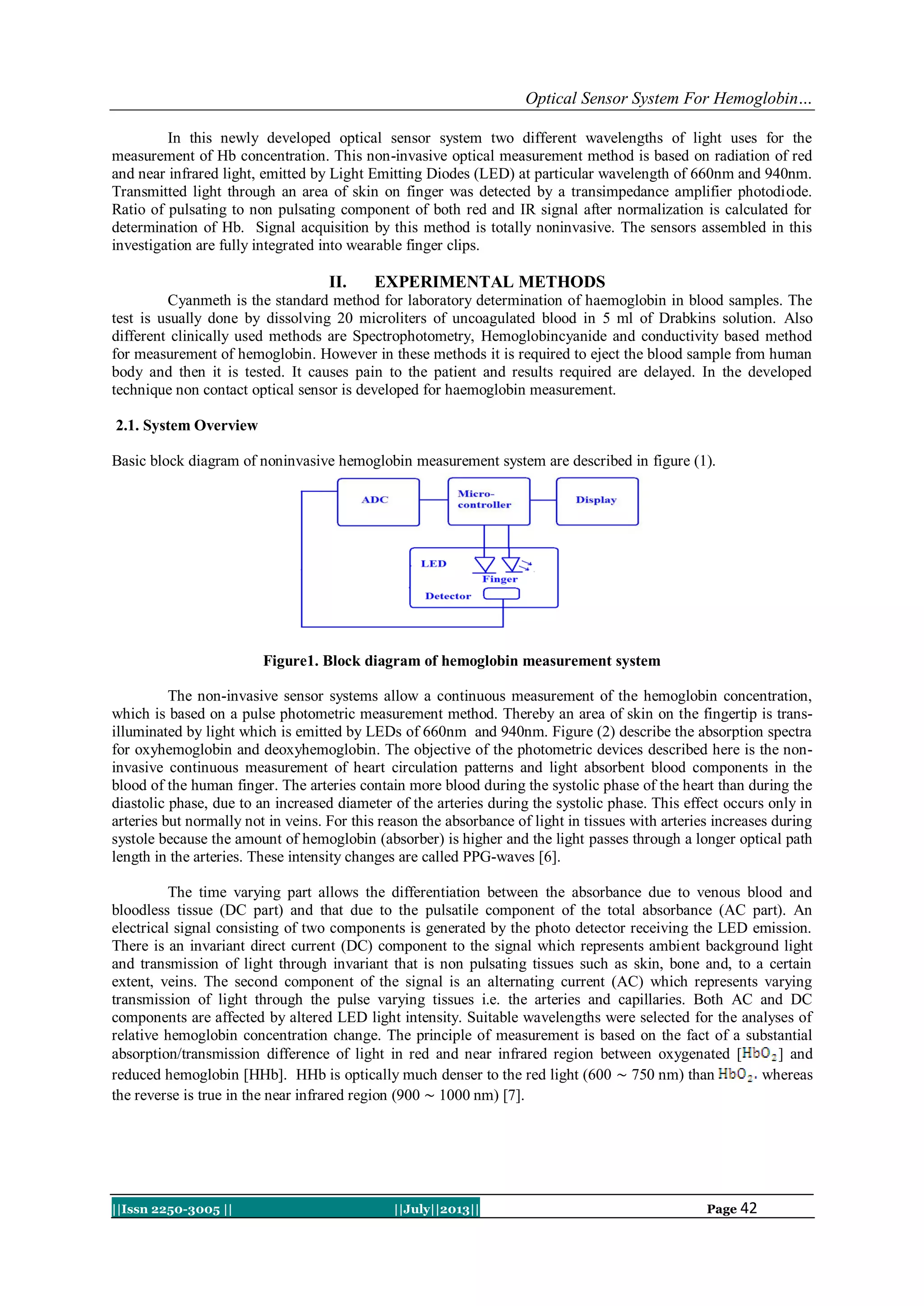 Optical Sensor System For Hemoglobin…

In this newly developed optical sensor system two different wavelengths of light uses for the measurement of Hb concentration. This non-invasive optical measurement method is based on radiation of red and near infrared light, emitted by Light Emitting Diodes (LED) at particular wavelength of 660nm and 940nm. Transmitted light through an area of skin on finger was detected by a transimpedance amplifier photodiode. Ratio of pulsating to non pulsating component of both red and IR signal after normalization is calculated for determination of Hb. Signal acquisition by this method is totally noninvasive. The sensors assembled in this investigation are fully integrated into wearable finger clips.

II. EXPERIMENTAL METHODS

Cyanmeth is the standard method for laboratory determination of haemoglobin in blood samples. The test is usually done by dissolving 20 microliters of uncoagulated blood in 5 ml of Drabkins solution. Also different clinically used methods are Spectrophotometry, Hemoglobincyanide and conductivity based method for measurement of hemoglobin. However in these methods it is required to eject the blood sample from human body and then it is tested. It causes pain to the patient and results required are delayed. In the developed technique non contact optical sensor is developed for haemoglobin measurement.

2.1. System Overview

Basic block diagram of noninvasive hemoglobin measurement system are described in figure (1).

ADC
Micro-controller
Display
LED
Finger
Detector

Figure1. Block diagram of hemoglobin measurement system

The non-invasive sensor systems allow a continuous measurement of the hemoglobin concentration, which is based on a pulse photometric measurement method. Thereby an area of skin on the fingertip is trans-illuminated by light which is emitted by LEDs of 660nm and 940nm. Figure (2) describe the absorption spectra for oxyhemoglobin and deoxyhemoglobin. The objective of the photometric devices described here is the non-invasive continuous measurement of heart circulation patterns and light absorbent blood components in the blood of the human finger. The arteries contain more blood during the systolic phase of the heart than during the diastolic phase, due to an increased diameter of the arteries during the systolic phase. This effect occurs only in arteries but normally not in veins. For this reason the absorbance of light in tissues with arteries increases during systole because the amount of hemoglobin (absorber) is higher and the light passes through a longer optical path length in the arteries. These intensity changes are called PPG-waves [6].

The time varying part allows the differentiation between the absorbance due to venous blood and bloodless tissue (DC part) and that due to the pulsatile component of the total absorbance (AC part). An electrical signal consisting of two components is generated by the photo detector receiving the LED emission. There is an invariant direct current (DC) component to the signal which represents ambient background light and transmission of light through invariant that is non pulsating tissues such as skin, bone and, to a certain extent, veins. The second component of the signal is an alternating current (AC) which represents varying transmission of light through the pulse varying tissues i.e. the arteries and capillaries. Both AC and DC components are affected by altered LED light intensity. Suitable wavelengths were selected for the analyses of relative hemoglobin concentration change. The principle of measurement is based on the fact of a substantial absorption/transmission difference of light in red and near infrared region between oxygenated [$HbO_2$] and reduced hemoglobin [HHb]. HHb is optically much denser to the red light (600 ~ 750 nm) than $HbO_2$. whereas the reverse is true in the near infrared region (900 ~ 1000 nm) [7].

||Issn 2250-3005 || ||July||2013|| Page 42